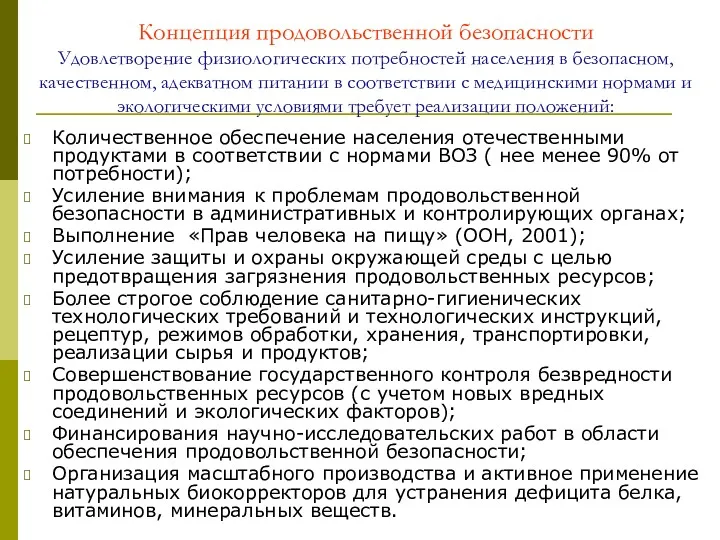 Концепция продовольственной безопасности
Удовлетворение физиологических потребностей населения в безопасном, качественном, адекватном питании в соответствии с медицинскими нормами и экологическими условиями требует реализации положений:

Количественное обеспечение населения отечественными продуктами в соответствии с нормами ВОЗ ( нее менее 90% от потребности);
Усиление внимания к проблемам продовольственной безопасности в административных и контролирующих органах;
Выполнение «Прав человека на пищу» (ООН, 2001);
Усиление защиты и охраны окружающей среды с целью предотвращения загрязнения продовольственных ресурсов;
Более строгое соблюдение санитарно-гигиенических технологических требований и технологических инструкций, рецептур, режимов обработки, хранения, транспортировки, реализации сырья и продуктов;
Совершенствование государственного контроля безвредности продовольственных ресурсов (с учетом новых вредных соединений и экологических факторов);
Финансирования научно-исследовательских работ в области обеспечения продовольственной безопасности;
Организация масштабного производства и активное применение натуральных биокорректоров для устранения дефицита белка, витаминов, минеральных веществ.